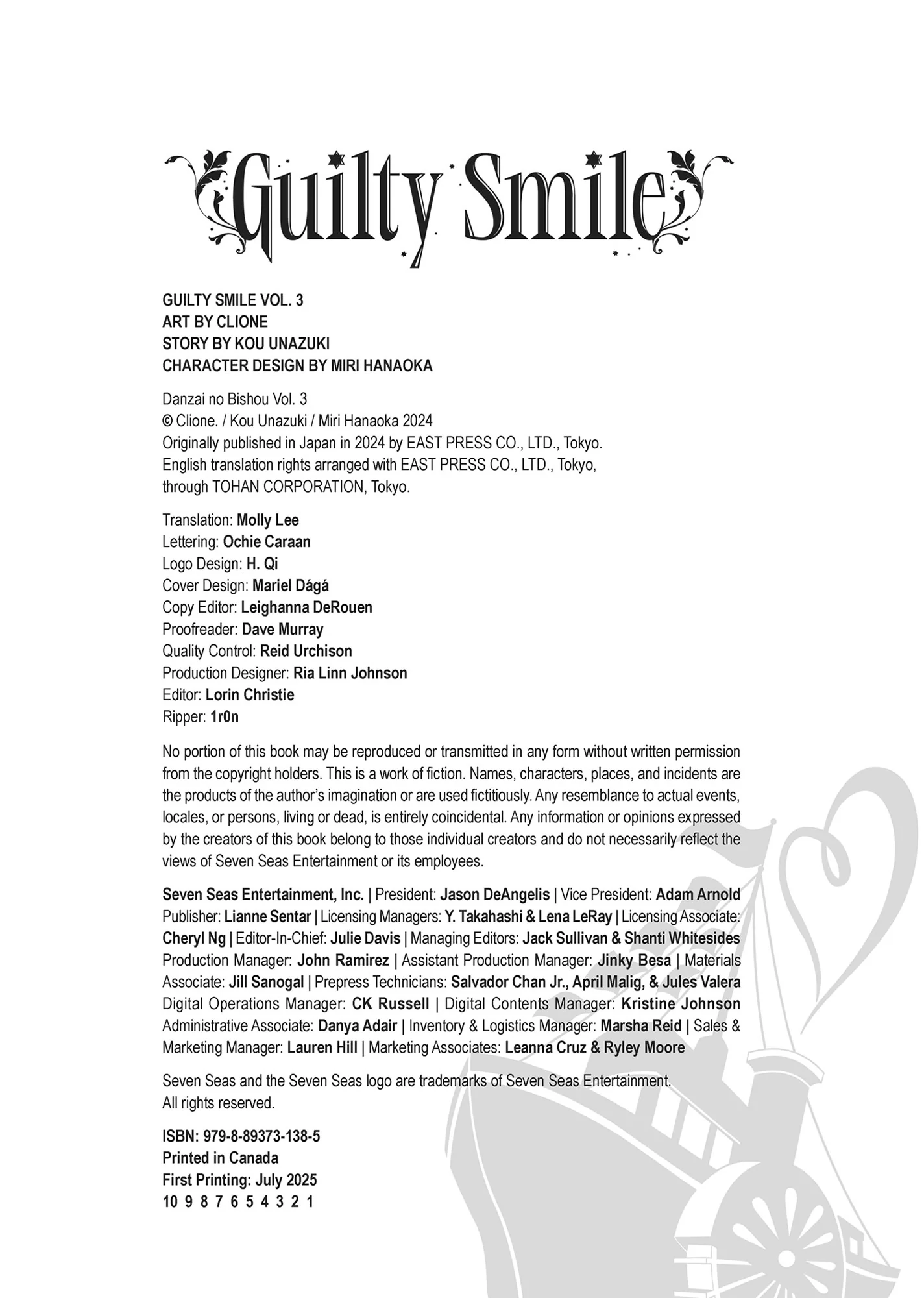 Guilty Smile

GUILTY SMILE VOL. 3
ART BY CLIONE
STORY BY KOU UNAZUKI
CHARACTER DESIGN BY MIRI HANAOKA

Danzai no Bishou Vol. 3
© Clione. / Kou Unazuki / Miri Hanaoka 2024
Originally published in Japan in 2024 by EAST PRESS CO., LTD., Tokyo.
English translation rights arranged with EAST PRESS CO., LTD., Tokyo, through TOHAN CORPORATION, Tokyo.

Translation: Molly Lee
Lettering: Ochie Caraan
Logo Design: H. Qi
Cover Design: Mariel Dágá
Copy Editor: Leighanna DeRouen
Proofreader: Dave Murray
Quality Control: Reid Urchison
Production Designer: Ria Linn Johnson
Editor: Lorin Christie
Ripper: 1r0n

No portion of this book may be reproduced or transmitted in any form without written permission from the copyright holders. This is a work of fiction. Names, characters, places, and incidents are the products of the author's imagination or are used fictitiously. Any resemblance to actual events, locales, or persons, living or dead, is entirely coincidental. Any information or opinions expressed by the creators of this book belong to those individual creators and do not necessarily reflect the views of Seven Seas Entertainment or its employees.

Seven Seas Entertainment, Inc. | President: Jason DeAngelis | Vice President: Adam Arnold Publisher: Lianne Sentar | Licensing Managers: Y. Takahashi & Lena LeRay | Licensing Associate: Cheryl Ng | Editor-In-Chief: Julie Davis | Managing Editors: Jack Sullivan & Shanti Whitesides Production Manager: John Ramirez | Assistant Production Manager: Jinky Besa | Materials Associate: Jill Sanogal | Prepress Technicians: Salvador Chan Jr., April Malig, & Jules Valera Digital Operations Manager: CK Russell | Digital Contents Manager: Kristine Johnson Administrative Associate: Danya Adair | Inventory & Logistics Manager: Marsha Reid | Sales & Marketing Manager: Lauren Hill | Marketing Associates: Leanna Cruz & Ryley Moore

Seven Seas and the Seven Seas logo are trademarks of Seven Seas Entertainment. All rights reserved.

ISBN: 979-8-89373-138-5
Printed in Canada
First Printing: July 2025
10 9 8 7 6 5 4 3 2 1